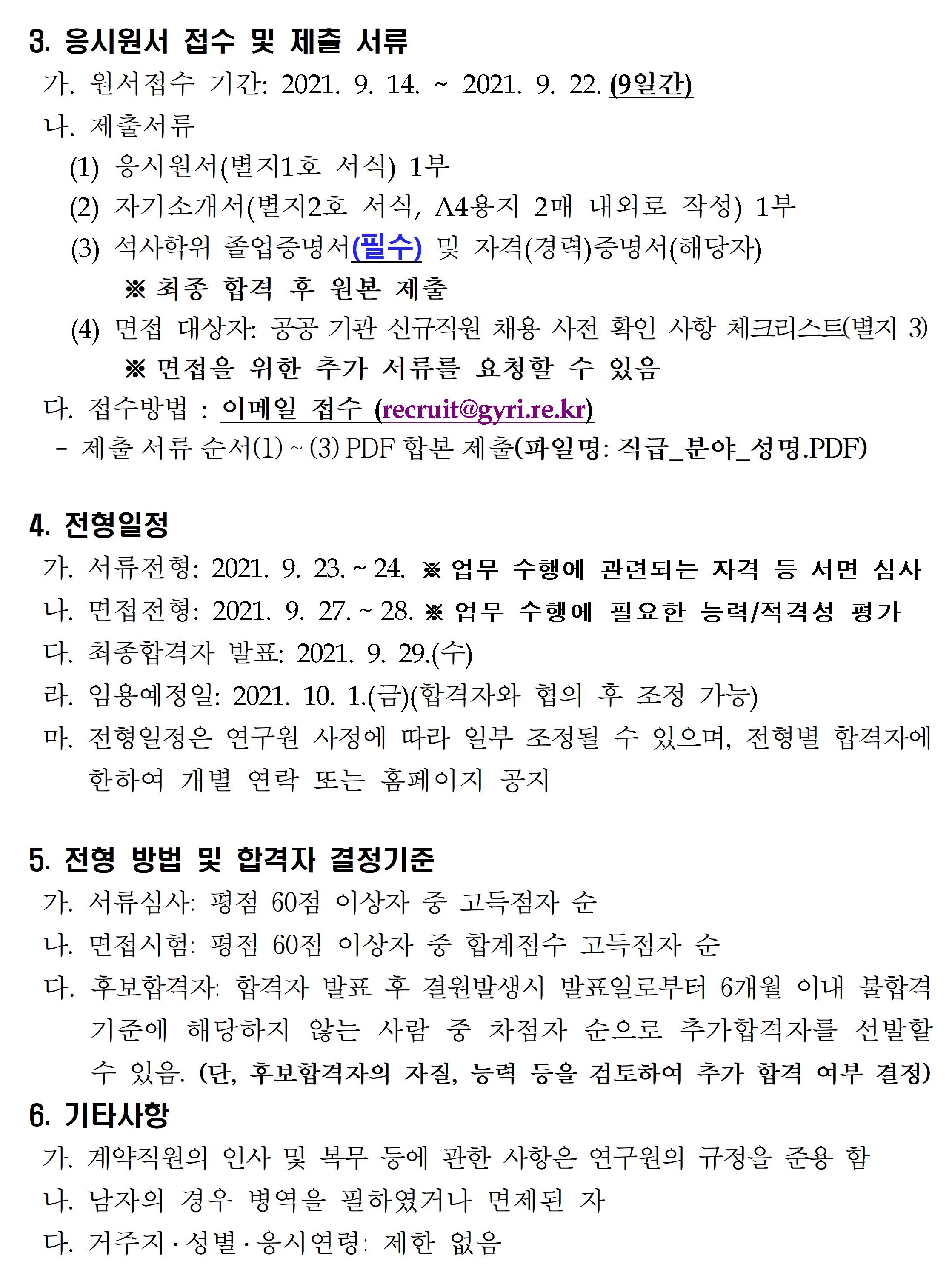 3. 응시원서 접수 및 제출 서류

가. 원서접수 기간: 2021. 9. 14. ~ 2021. 9. 22. (9일간)

나. 제출서류

(1) 응시원서(별지1호 서식) 1부

(2) 자기소개서(별지2호 서식, A4용지 2매 내외로 작성) 1부

(3) 석사학위 졸업증명서(필수) 및 자격(경력)증명서(해당자)

※ 최종 합격 후 원본 제출

(4) 면접 대상자: 공공 기관 신규직원 채용 사전 확인 사항 체크리스트(별지 3)

※ 면접을 위한 추가 서류를 요청할 수 있음

다. 접수방법 : 이메일 접수 (recruit@gyri.re.kr)

- 제출 서류 순서(1) ~ (3) PDF 합본 제출(파일명: 직급_분야_성명.PDF)

4. 전형일정

가. 서류전형: 2021. 9. 23. ~ 24. ※ 업무 수행에 관련되는 자격 등 서면 심사

나. 면접전형: 2021. 9. 27. ~ 28. ※ 업무 수행에 필요한 능력/적격성 평가

다. 최종합격자 발표: 2021. 9. 29.(수)

라. 임용예정일: 2021. 10. 1.(금)(합격자와 협의 후 조정 가능)

마. 전형일정은 연구원 사정에 따라 일부 조정될 수 있으며, 전형별 합격자에 한하여 개별 연락 또는 홈페이지 공지

5. 전형 방법 및 합격자 결정기준

가. 서류심사: 평점 60점 이상자 중 고득점자 순

나. 면접시험: 평점 60점 이상자 중 합계점수 고득점자 순

다. 후보합격자: 합격자 발표 후 결원발생시 발표일로부터 6개월 이내 불합격 기준에 해당하지 않는 사람 중 차점자 순으로 추가합격자를 선발할 수 있음. (단, 후보합격자의 자질, 능력 등을 검토하여 추가 합격 여부 결정)

6. 기타사항

가. 계약직원의 인사 및 복무 등에 관한 사항은 연구원의 규정을 준용 함

나. 남자의 경우 병역을 필하였거나 면제된 자

다. 거주지 · 성별 · 응시연령: 제한 없음